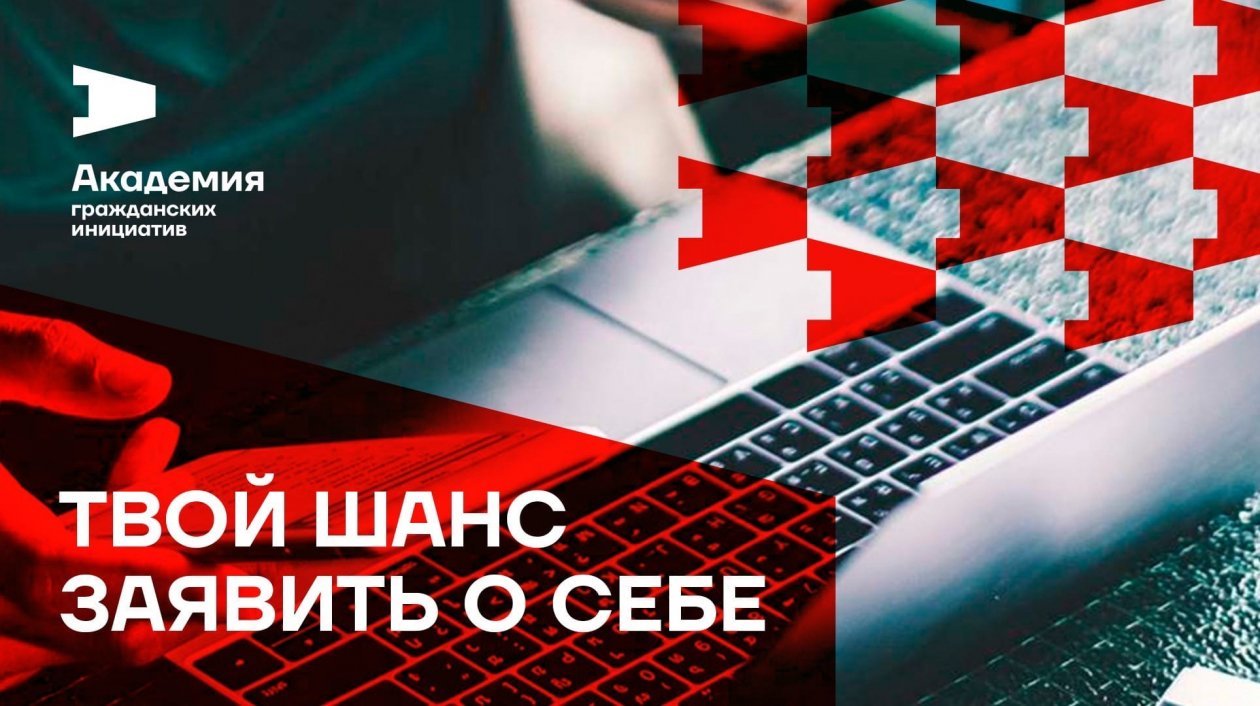 Академия
гражданских
инициатив

ТВОЙ ШАНС
ЗАЯВИТЬ О СЕБЕ